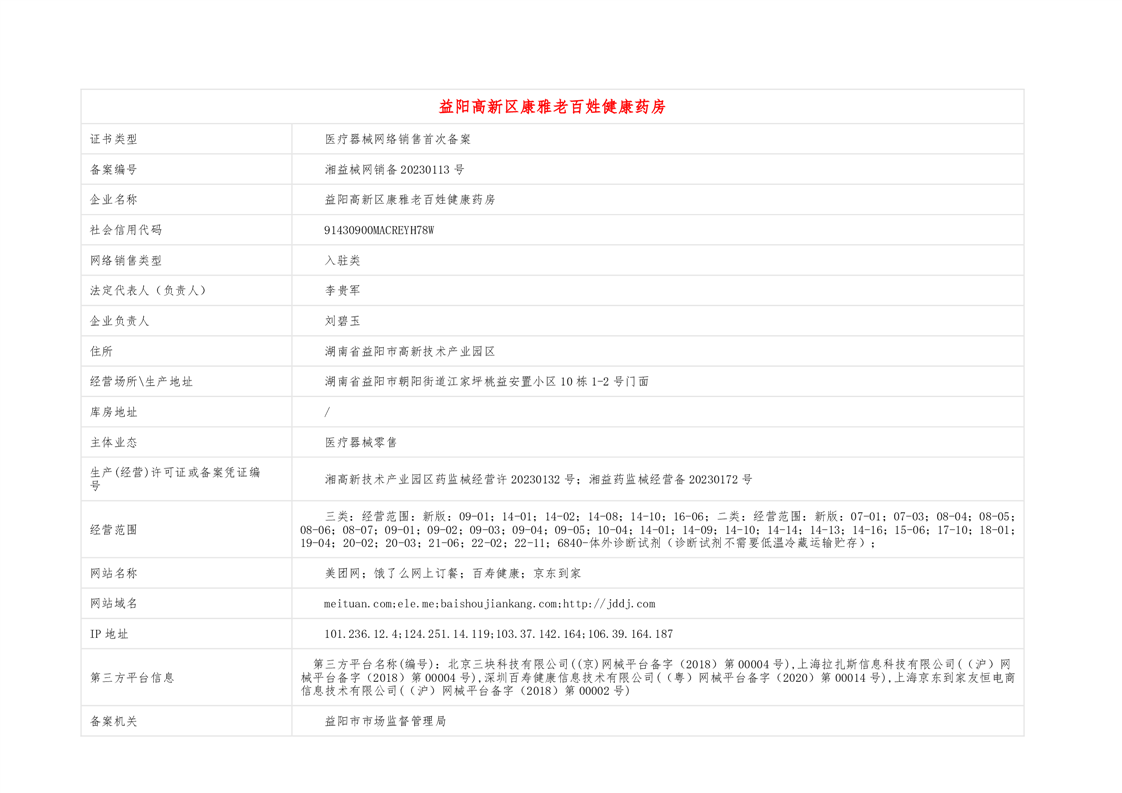 | 益阳高新区康雅老百姓健康药房 | |
|---|---|
| 证书类型 | 医疗器械网络销售首次备案 |
| 备案编号 | 湘益械网销备 20230113 号 |
| 企业名称 | 益阳高新区康雅老百姓健康药房 |
| 社会信用代码 | 91430900MACREYH78W |
| 网络销售类型 | 入驻类 |
| 法定代表人（负责人） | 李贵军 |
| 企业负责人 | 刘碧玉 |
| 住所 | 湖南省益阳市高新技术产业园区 |
| 经营场所\生产地址 | 湖南省益阳市朝阳街道江家坪桃益安置小区 10 栋 1-2 号门面 |
| 库房地址 | / |
| 主体业态 | 医疗器械零售 |
| 生产(经营)许可证或备案凭证编号 | 湘高新技术产业园区药监械经营许 20230132 号；湘益药监械经营备 20230172 号 |
| 经营范围 | 三类：经营范围：新版：09-01；14-01；14-02；14-08；14-10；16-06；二类：经营范围：新版：07-01；07-03；08-04；08-05；08-06；08-07；09-01；09-02；09-03；09-04；09-05；10-04；14-01；14-09；14-10；14-14；14-13；14-16；15-06；17-10；18-01；19-04；20-02；20-03；21-06；22-02；22-11；6840-体外诊断试剂（诊断试剂不需要低温冷藏运输贮存）； |
| 网站名称 | 美团网；饿了么网上订餐；百寿健康；京东到家 |
| 网站域名 | meituan.com;ele.me;baishoujiankang.com;http://jddj.com |
| IP 地址 | 101.236.12.4;124.251.14.119;103.37.142.164;106.39.164.187 |
| 第三方平台信息 | 第三方平台名称(编号)：北京三快科技有限公司((京)网械平台备字（2018）第 00004 号),上海拉扎斯信息科技有限公司(（沪）网械平台备字（2018）第 00004 号),深圳百寿健康信息技术有限公司(（粤）网械平台备字（2020）第 00014 号),上海京东到家友恒电商信息技术有限公司(（沪）网械平台备字（2018）第 00002 号) |
| 备案机关 | 益阳市市场监督管理局 |